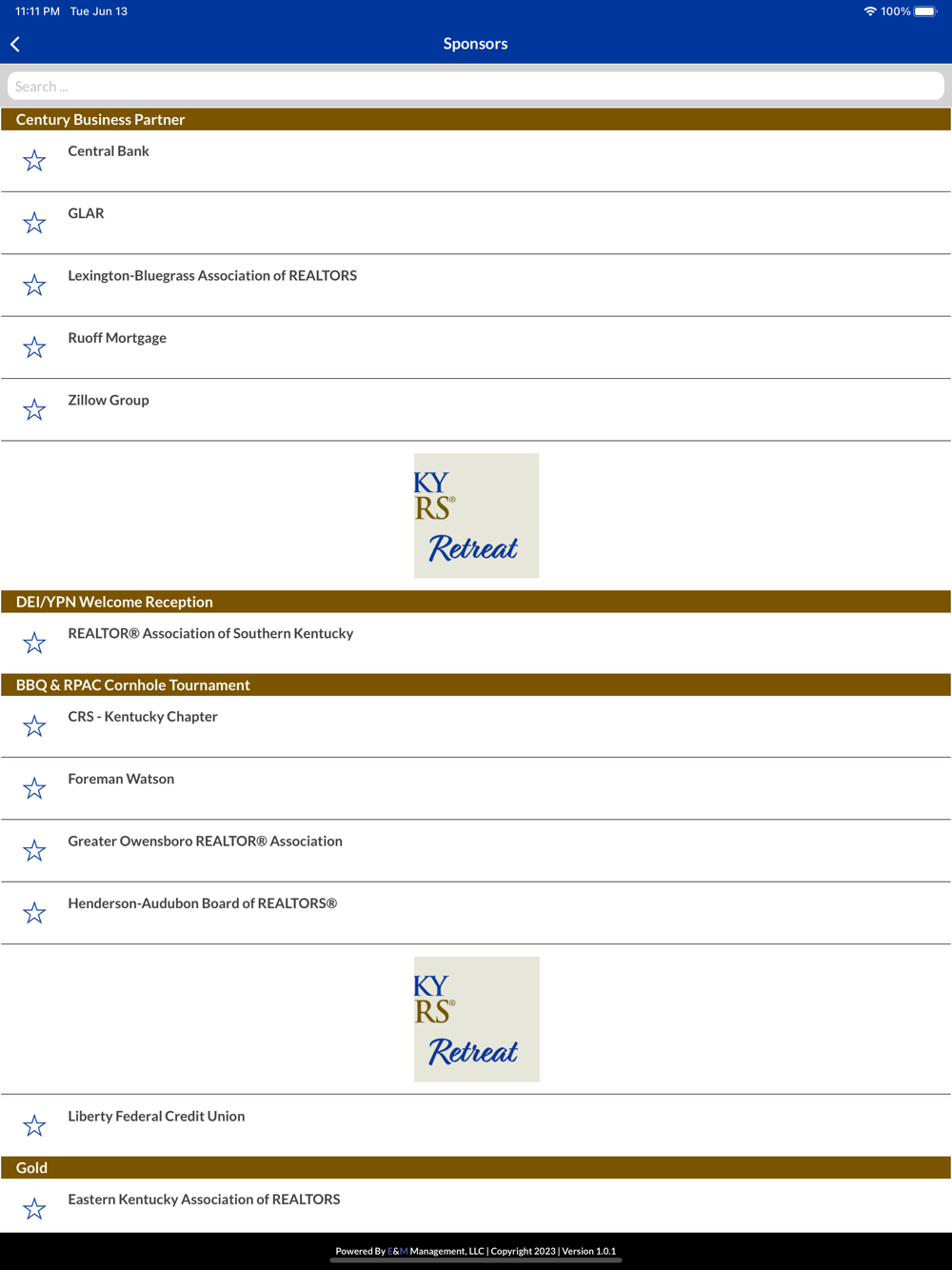 11:11 PM Tue Jun 13
100%

Sponsors

Search ...

Century Business Partner

Central Bank

GLAR

Lexington-Bluegrass Association of REALTORS

Ruoff Mortgage

Zillow Group

KY RS® Retreat

DEI/YPN Welcome Reception

REALTOR® Association of Southern Kentucky

BBQ & RPAC Cornhole Tournament

CRS - Kentucky Chapter

Foreman Watson

Greater Owensboro REALTOR® Association

Henderson-Audubon Board of REALTORS®

KY RS® Retreat

Liberty Federal Credit Union

Gold

Eastern Kentucky Association of REALTORS

Powered By E&M Management, LLC | Copyright 2023 | Version 1.0.1